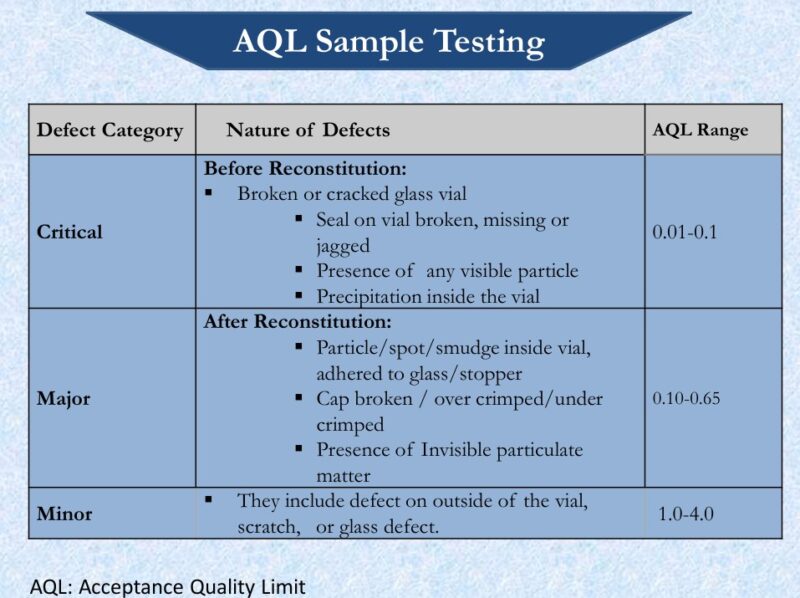 AQL Sample Testing

| Defect Category | Nature of Defects | AQL Range |
|---|---|---|
| Critical | Before Reconstitution: ▪ Broken or cracked glass vial ▪ Seal on vial broken, missing or jagged ▪ Presence of any visible particle ▪ Precipitation inside the vial | 0.01-0.1 |
| Major | After Reconstitution: ▪ Particle/spot/smudge inside vial, adhered to glass/stopper ▪ Cap broken / over crimped/under crimped ▪ Presence of Invisible particulate matter | 0.10-0.65 |
| Minor | ▪ They include defect on outside of the vial, scratch, or glass defect. | 1.0-4.0 |

AQL: Acceptance Quality Limit